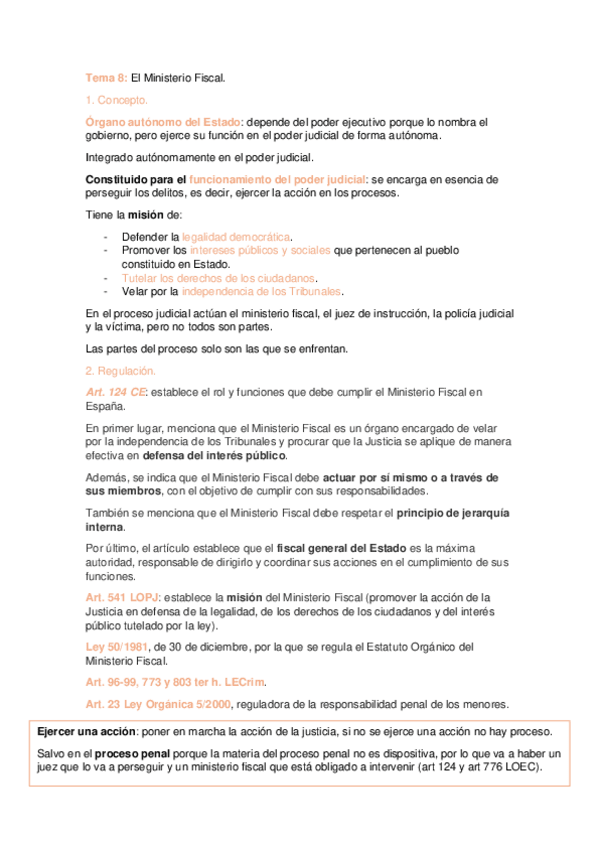 Tema 8: El Ministerio Fiscal.

1. Concepto.

Órgano autónomo del Estado: depende del poder ejecutivo porque lo nombra el gobierno, pero ejerce su función en el poder judicial de forma autónoma.

Integrado autónomamente en el poder judicial.

Constituido para el funcionamiento del poder judicial: se encarga en esencia de perseguir los delitos, es decir, ejercer la acción en los procesos.

Tiene la misión de:

- Defender la legalidad democrática.
- Promover los intereses públicos y sociales que pertenecen al pueblo constituido en Estado.
- Tutelar los derechos de los ciudadanos.
- Velar por la independencia de los Tribunales.

En el proceso judicial actúan el ministerio fiscal, el juez de instrucción, la policía judicial y la víctima, pero no todos son partes.

Las partes del proceso solo son las que se enfrentan.

2. Regulación.

Art. 124 CE: establece el rol y funciones que debe cumplir el Ministerio Fiscal en España.

En primer lugar, menciona que el Ministerio Fiscal es un órgano encargado de velar por la independencia de los Tribunales y procurar que la Justicia se aplique de manera efectiva en defensa del interés público.

Además, se indica que el Ministerio Fiscal debe actuar por sí mismo o a través de sus miembros, con el objetivo de cumplir con sus responsabilidades.

También se menciona que el Ministerio Fiscal debe respetar el principio de jerarquía interna.

Por último, el artículo establece que el fiscal general del Estado es la máxima autoridad, responsable de dirigirlo y coordinar sus acciones en el cumplimiento de sus funciones.

Art. 541 LOPJ: establece la misión del Ministerio Fiscal (promover la acción de la Justicia en defensa de la legalidad, de los derechos de los ciudadanos y del interés público tutelado por la ley).

Ley 50/1981, de 30 de diciembre, por la que se regula el Estatuto Orgánico del Ministerio Fiscal.

Art. 96-99, 773 y 803 ter h. LECrim.

Art. 23 Ley Orgánica 5/2000, reguladora de la responsabilidad penal de los menores.

Ejercer una acción: poner en marcha la acción de la justicia, si no se ejerce una acción no hay proceso.

Salvo en el proceso penal porque la materia del proceso penal no es dispositiva, por lo que va a haber un juez que lo va a perseguir y un ministerio fiscal que está obligado a intervenir (art 124 y art 776 LOEC).